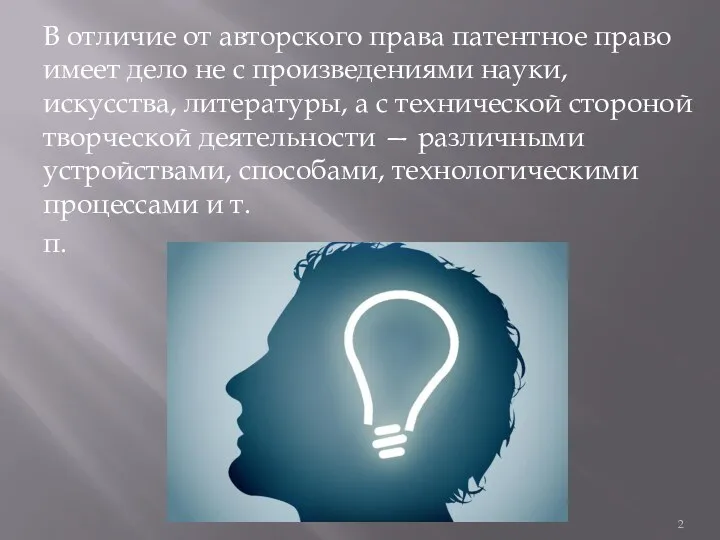 В отличие от авторского права патентное право имеет дело не с произведениями науки, искусства, литературы, а с технической стороной творческой деятельности — различными устройствами, способами, технологическими процессами и т.
п.

2